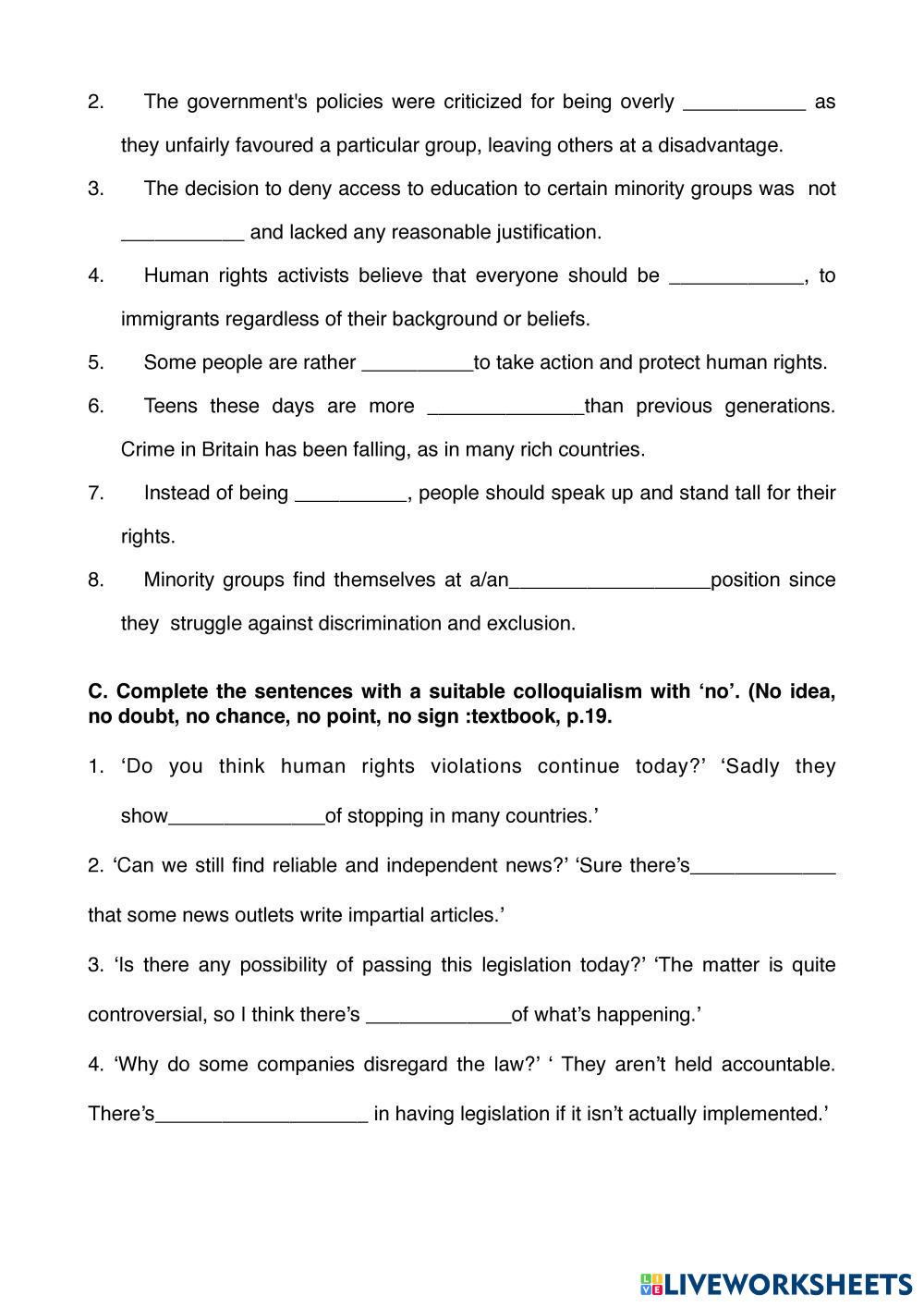 2. The government's policies were criticized for being overly ___________ as they unfairly favoured a particular group, leaving others at a disadvantage.

3. The decision to deny access to education to certain minority groups was not ___________ and lacked any reasonable justification.

4. Human rights activists believe that everyone should be ____________, to immigrants regardless of their background or beliefs.

5. Some people are rather __________to take action and protect human rights.

6. Teens these days are more ______________than previous generations. Crime in Britain has been falling, as in many rich countries.

7. Instead of being __________, people should speak up and stand tall for their rights.

8. Minority groups find themselves at a/an__________________position since they struggle against discrimination and exclusion.

C. Complete the sentences with a suitable colloquialism with ‘no’. (No idea, no doubt, no chance, no point, no sign :textbook, p.19.

1. ‘Do you think human rights violations continue today?’ ‘Sadly they show______________of stopping in many countries.’

2. ‘Can we still find reliable and independent news?’ ‘Sure there’s_____________ that some news outlets write impartial articles.’

3. ‘Is there any possibility of passing this legislation today?’ ‘The matter is quite controversial, so I think there’s _____________of what’s happening.’

4. ‘Why do some companies disregard the law?’ ‘ They aren’t held accountable. There’s___________________ in having legislation if it isn’t actually implemented.’

LIVEWORKSHEETS